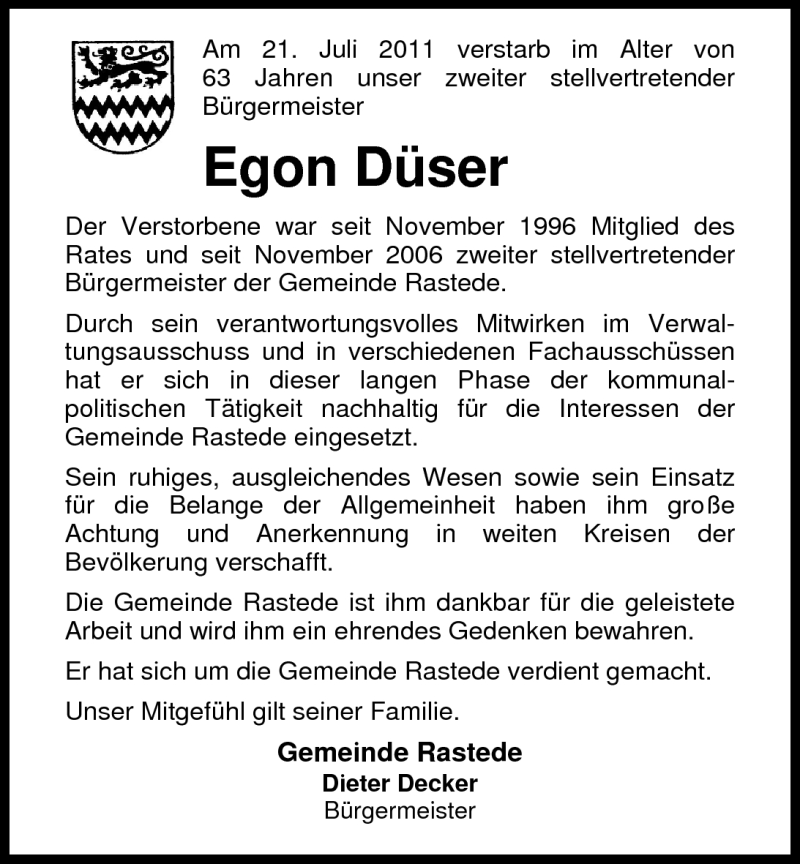 Am 21. Juli 2011 verstarb im Alter von 63 Jahren unser zweiter stellvertretender Bürgermeister

Egon Düser

Der Verstorbene war seit November 1996 Mitglied des Rates und seit November 2006 zweiter stellvertretender Bürgermeister der Gemeinde Rastede.

Durch sein verantwortungsvolles Mitwirken im Verwaltungsausschuss und in verschiedenen Fachausschüssen hat er sich in dieser langen Phase der kommunalpolitischen Tätigkeit nachhaltig für die Interessen der Gemeinde Rastede eingesetzt.

Sein ruhiges, ausgleichendes Wesen sowie sein Einsatz für die Belange der Allgemeinheit haben ihm große Achtung und Anerkennung in weiten Kreisen der Bevölkerung verschafft.

Die Gemeinde Rastede ist ihm dankbar für die geleistete Arbeit und wird ihm ein ehrendes Gedenken bewahren.

Er hat sich um die Gemeinde Rastede verdient gemacht.

Unser Mitgefühl gilt seiner Familie.

Gemeinde Rastede
Dieter Decker
Bürgermeister